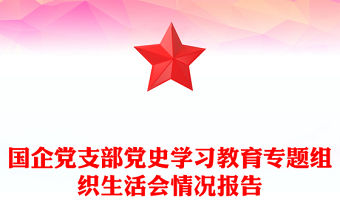 国企党支部党史学习教育专题组织生活会情况报告